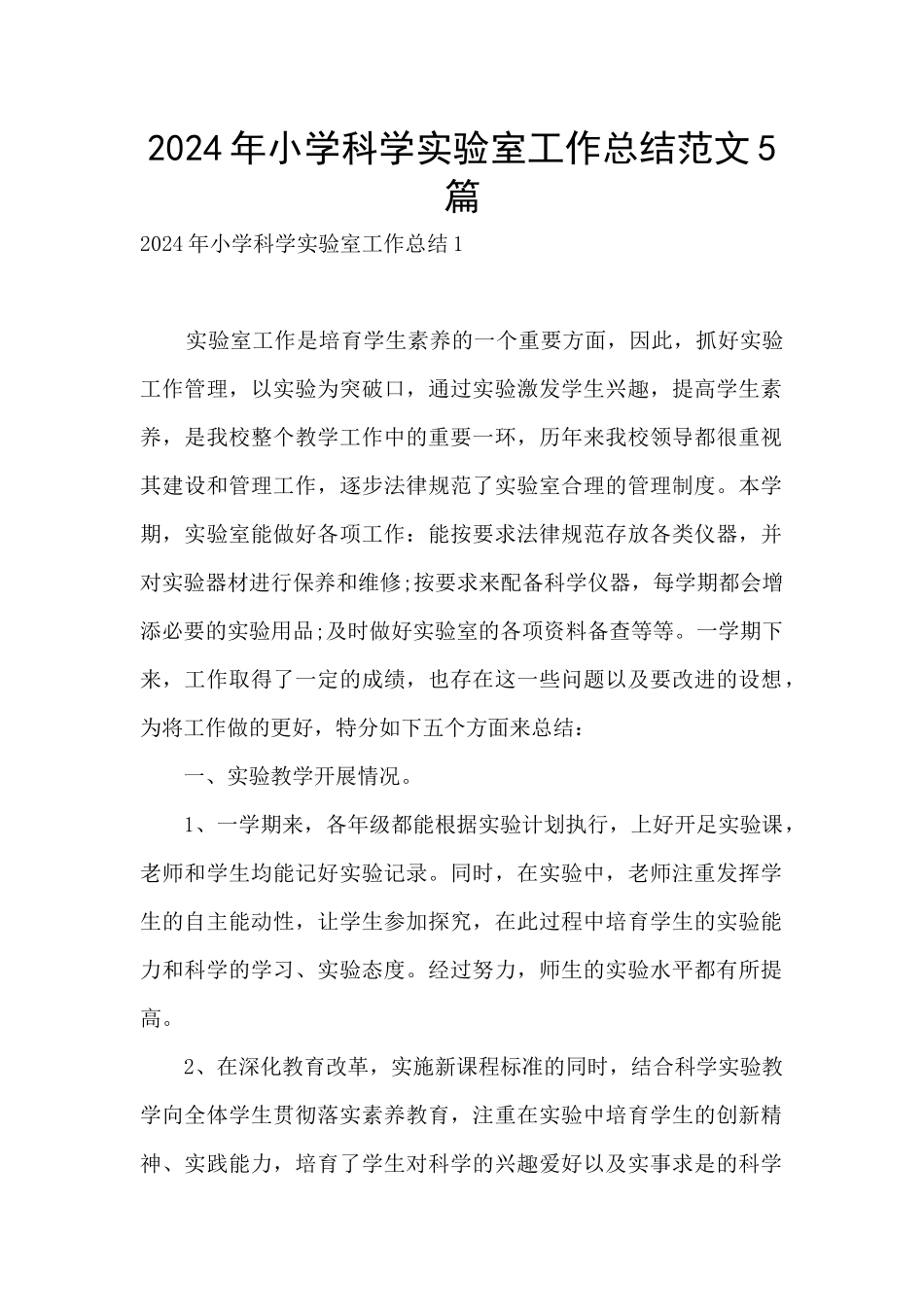 2024年小学科学实验室工作总结范文5篇

2024年小学科学实验室工作总结1

实验室工作是培育学生素养的一个重要方面，因此，抓好实验工作管理，以实验为突破口，通过实验激发学生兴趣，提高学生素养，是我校整个教学工作中的重要一环，历年来我校领导都很重视其建设和管理工作，逐步法律规范了实验室合理的管理制度。本学期，实验室能做好各项工作：能按要求法律规范存放各类仪器，并对实验器材进行保养和维修;按要求来配备科学仪器，每学期都会增添必要的实验用品;及时做好实验室的各项资料备查等等。一学期下来，工作取得了一定的成绩，也存在这一些问题以及要改进的设想，为将工作做的更好，特分如下五个方面来总结：

一、实验教学开展情况。

1、一学期来，各年级都能根据实验计划执行，上好开足实验课，老师和学生均能记好实验记录。同时，在实验中，老师注重发挥学生的自主能动性，让学生参加探究，在此过程中培育学生的实验能力和科学的学习、实验态度。经过努力，师生的实验水平都有所提高。

2、在深化教育改革，实施新课程标准的同时，结合科学实验教学向全体学生贯彻落实素养教育，注重在实验中培育学生的创新精神、实践能力，培育了学生对科学的兴趣爱好以及实事求是的科学